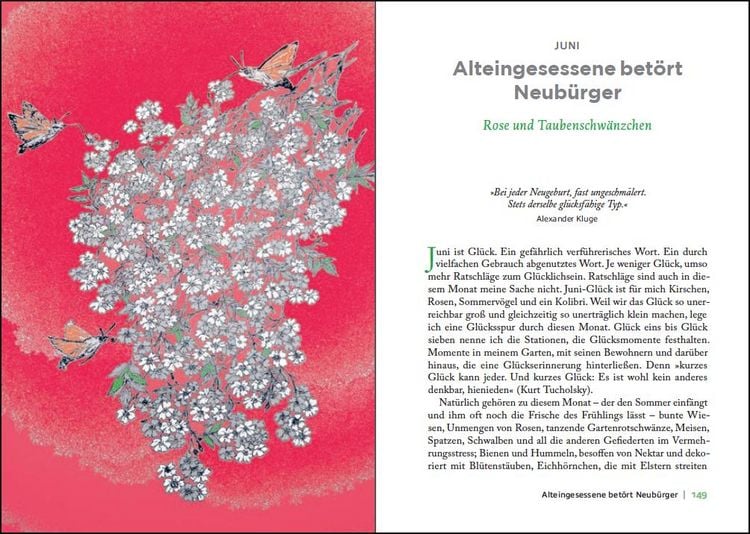 JUNI

Alteingesessene betört Neubürger

Rose und Taubenschwänzchen

»Bei jeder Neugeburt, fast ungeschmälert. Stets derselbe glücksfähige Typ.«
Alexander Kluge

Juni ist Glück. Ein gefährlich verführerisches Wort. Ein durch vielfachen Gebrauch abgenutztes Wort. Je weniger Glück, umso mehr Ratschläge zum Glücklichsein. Ratschläge sind auch in diesem Monat meine Sache nicht. Juni-Glück ist für mich Kirschen, Rosen, Sommervögel und ein Kolibri. Weil wir das Glück so unerreichbar groß und gleichzeitig so unerträglich klein machen, lege ich eine Glücksspur durch diesen Monat. Glück eins bis Glück sieben nenne ich die Stationen, die Glücksmomente festhalten. Momente in meinem Garten, mit seinen Bewohnern und darüber hinaus, die eine Glückserinnerung hinterließen. Denn »kurzes Glück kann jeder. Und kurzes Glück: Es ist wohl kein anderes denkbar, hienieden« (Kurt Tucholsky).

Natürlich gehören zu diesem Monat – der den Sommer einfängt und ihm oft noch die Frische des Frühlings lässt – bunte Wiesen, Unmengen von Rosen, tanzende Gartenrotschwänze, Meisen, Spatzen, Schwalben und all die anderen Gefiederten im Vermehrungsstress; Bienen und Hummeln, besoffen von Nektar und dekoriert mit Blütenstäuben, Eichhörnchen, die mit Elstern streiten

Alteingesessene betört Neubürger | 149